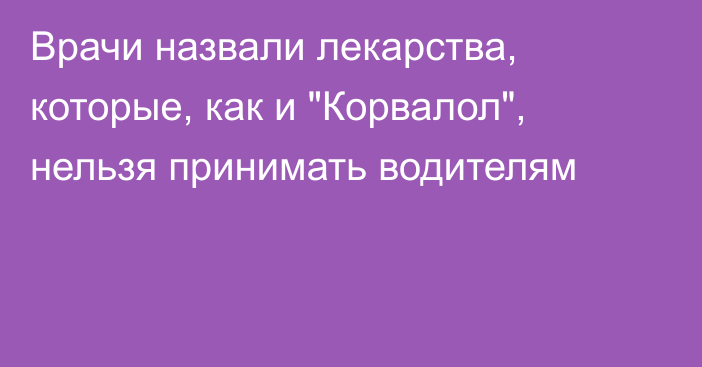 Врачи назвали лекарства, которые, как и "Корвалол", нельзя принимать водителям